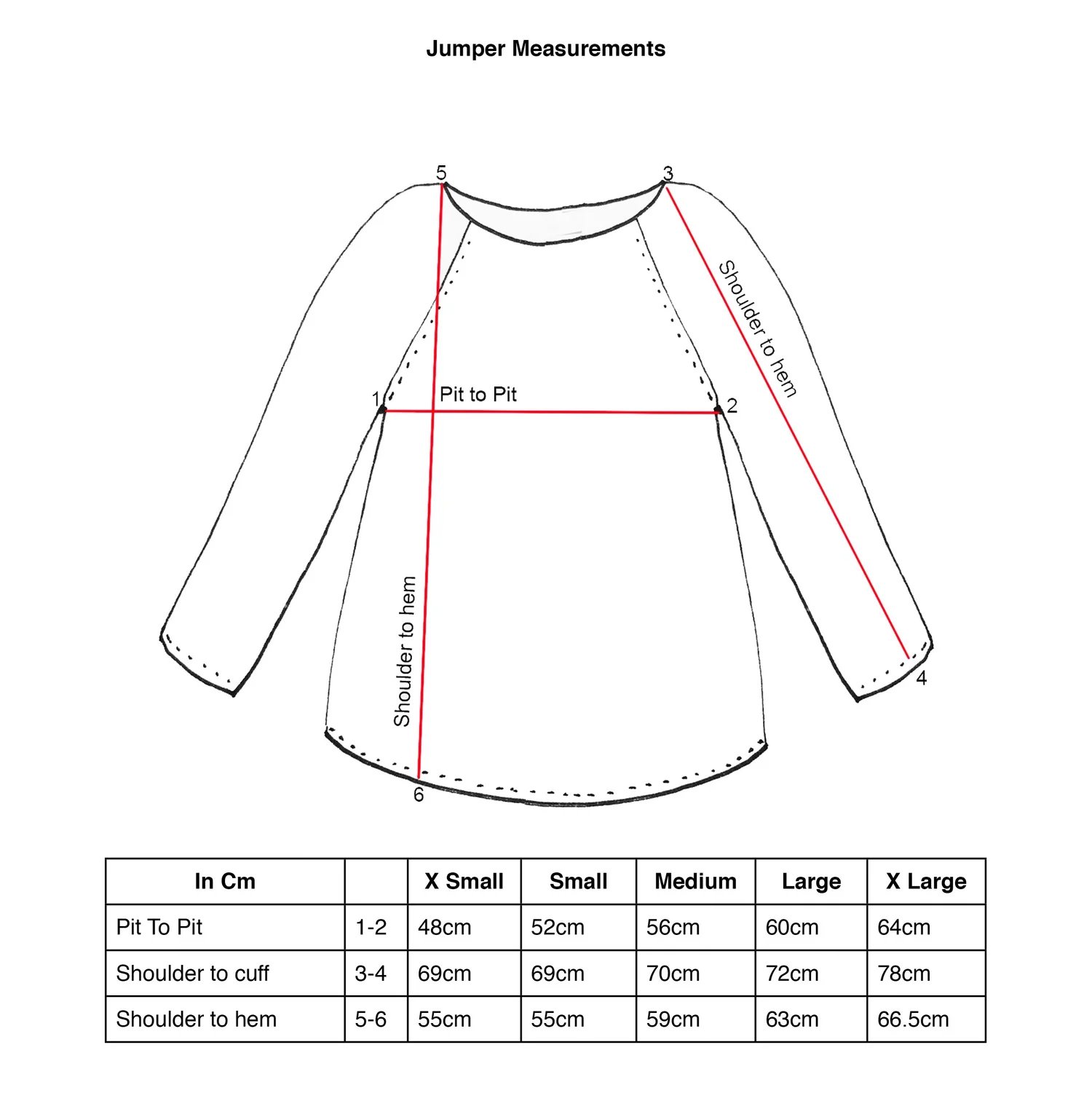 Jumper Measurements

5
3
Shoulder to hem
1
Pit to Pit
2
Shoulder to hem
4
6

| In Cm | | X Small | Small | Medium | Large | X Large |
|---|---|---|---|---|---|---|
| Pit To Pit | 1-2 | 48cm | 52cm | 56cm | 60cm | 64cm |
| Shoulder to cuff | 3-4 | 69cm | 69cm | 70cm | 72cm | 78cm |
| Shoulder to hem | 5-6 | 55cm | 55cm | 59cm | 63cm | 66.5cm |